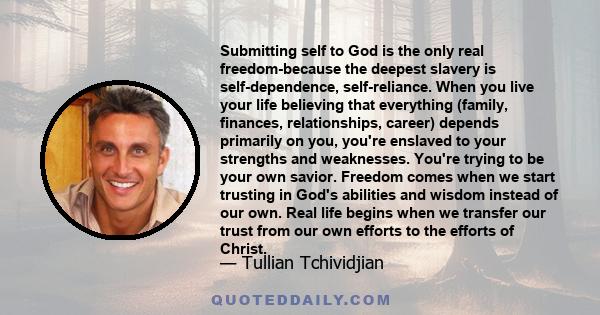 Submitting self to God is the only real freedom-because the deepest slavery is self-dependence, self-reliance. When you live your life believing that everything (family, finances, relationships, career) depends primarily on you, you're enslaved to your strengths and weaknesses. You're trying to be your own savior. Freedom comes when we start trusting in God's abilities and wisdom instead of our own. Real life begins when we transfer our trust from our own efforts to the efforts of Christ.

— Tullian Tchividjian

QUOTEDDAILY.COM